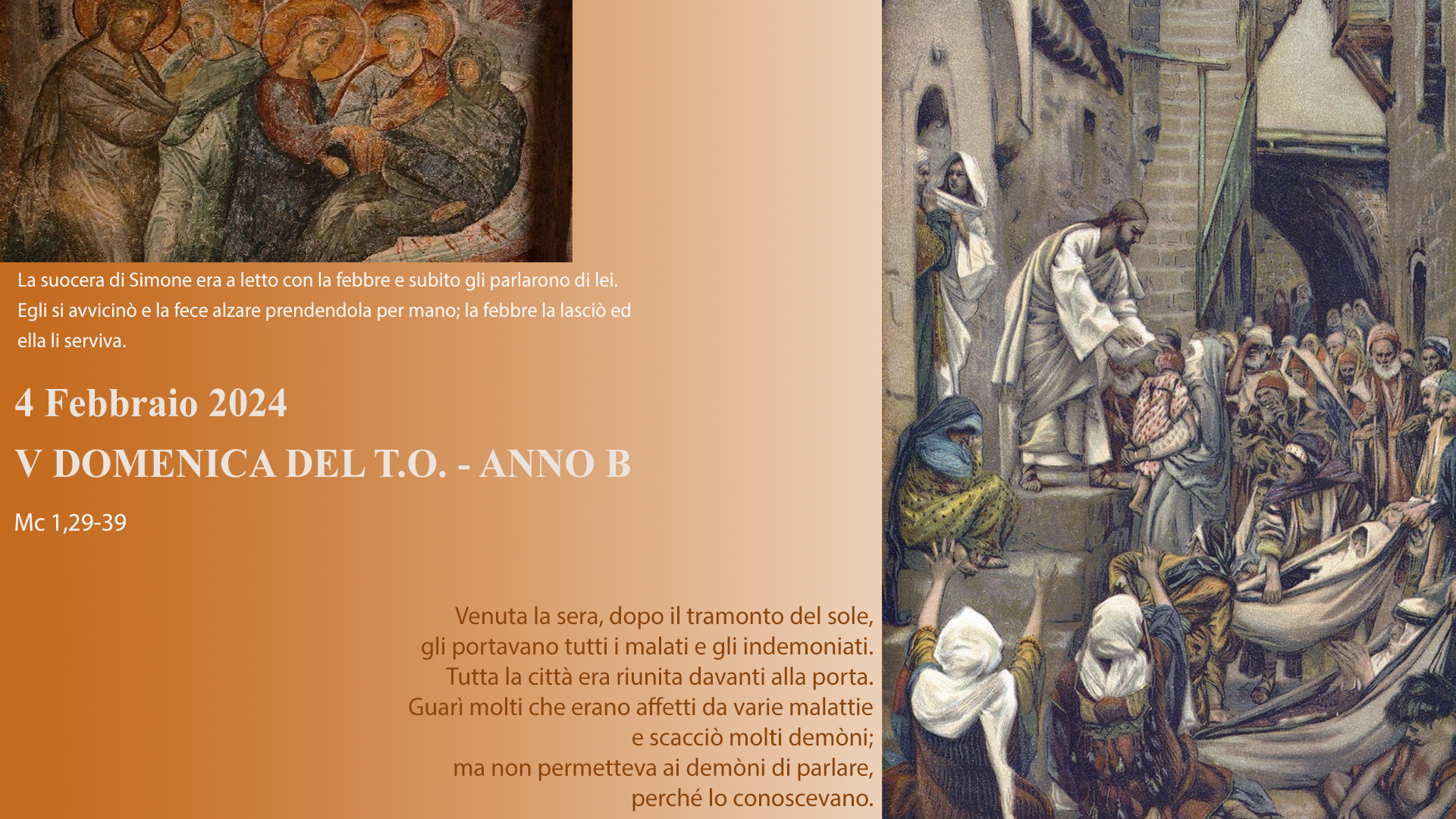 La suocera di Simone era a letto con la febbre e subito gli parlarono di lei. Egli si avvicinò e la fece alzare prendendola per mano; la febbre la lasciò ed ella li serviva.

4 Febbraio 2024

V DOMENICA DEL T.O. - ANNO B

Mc 1,29-39

Venuta la sera, dopo il tramonto del sole,
gli portavano tutti i malati e gli indemoniati.
Tutta la città era riunita davanti alla porta.
Guarì molti che erano affetti da varie malattie
e scacciò molti demòni;
ma non permetteva ai demòni di parlare,
perché lo conoscevano.